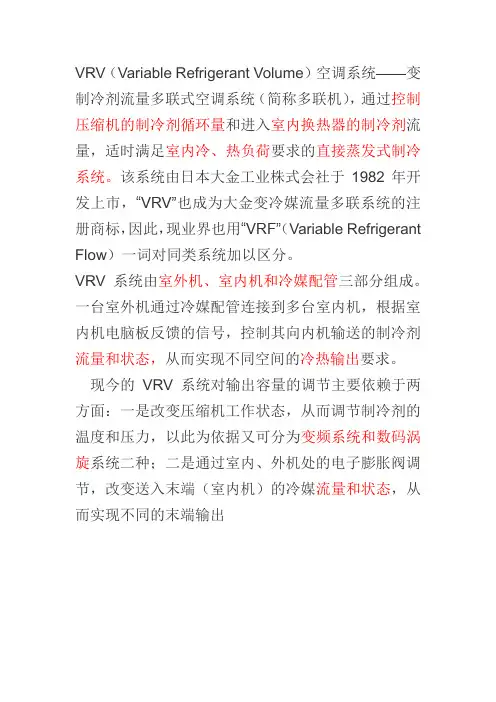 VRV（Variable Refrigerant Volume）空调系统——变制冷剂流量多联式空调系统（简称多联机），通过控制压缩机的制冷剂循环量和进入室内换热器的制冷剂流量，适时满足室内冷、热负荷要求的直接蒸发式制冷系统。该系统由日本大金工业株式会社于 1982 年开发上市，“VRV”也成为大金变冷媒流量多联系统的注册商标，因此，现业界也用“VRF”（Variable Refrigerant Flow）一词对同类系统加以区分。

VRV 系统由室外机、室内机和冷媒配管三部分组成。一台室外机通过冷媒配管连接到多台室内机，根据室内机电脑板反馈的信号，控制其向内机输送的制冷剂流量和状态，从而实现不同空间的冷热输出要求。

现今的 VRV 系统对输出容量的调节主要依赖于两方面：一是改变压缩机工作状态，从而调节制冷剂的温度和压力，以此为依据又可分为变频系统和数码涡旋系统二种；二是通过室内、外机处的电子膨胀阀调节，改变送入末端（室内机）的冷媒流量和状态，从而实现不同的末端输出